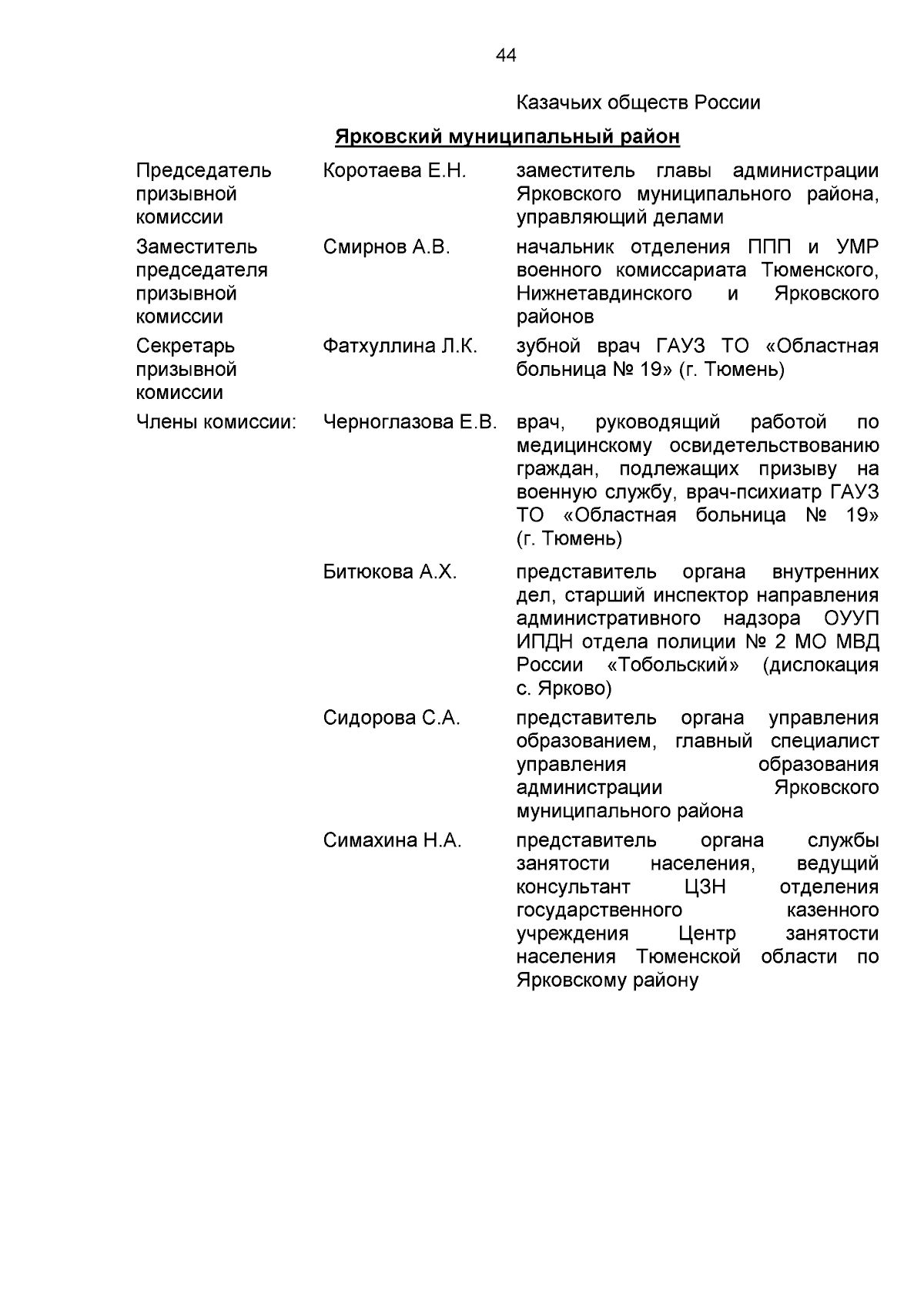 44

Казачьих обществ России

Ярковский муниципальный район

| | | |
|---|---|---|
| Председатель призывной комиссии | Коротаева Е.Н. | заместитель главы администрации Ярковского муниципального района, управляющий делами |
| Заместитель председателя призывной комиссии | Смирнов А.В. | начальник отделения ППП и УМР военного комиссариата Тюменского, Нижнетавдинского и Ярковского районов |
| Секретарь призывной комиссии | Фатхуллина Л.К. | зубной врач ГАУЗ ТО «Областная больница № 19» (г. Тюмень) |
| Члены комиссии: | Черноглазова Е.В. | врач, руководящий работой по медицинскому освидетельствованию граждан, подлежащих призыву на военную службу, врач-психиатр ГАУЗ ТО «Областная больница № 19» (г. Тюмень) |
| | Битюкова А.Х. | представитель органа внутренних дел, старший инспектор направления административного надзора ОУУП ИПДН отдела полиции № 2 МО МВД России «Тобольский» (дислокация с. Ярково) |
| | Сидорова С.А. | представитель органа управления образованием, главный специалист управления образования администрации Ярковского муниципального района |
| | Симахина Н.А. | представитель органа службы занятости населения, ведущий консультант ЦЗН отделения государственного казенного учреждения Центр занятости населения Тюменской области по Ярковскому району |